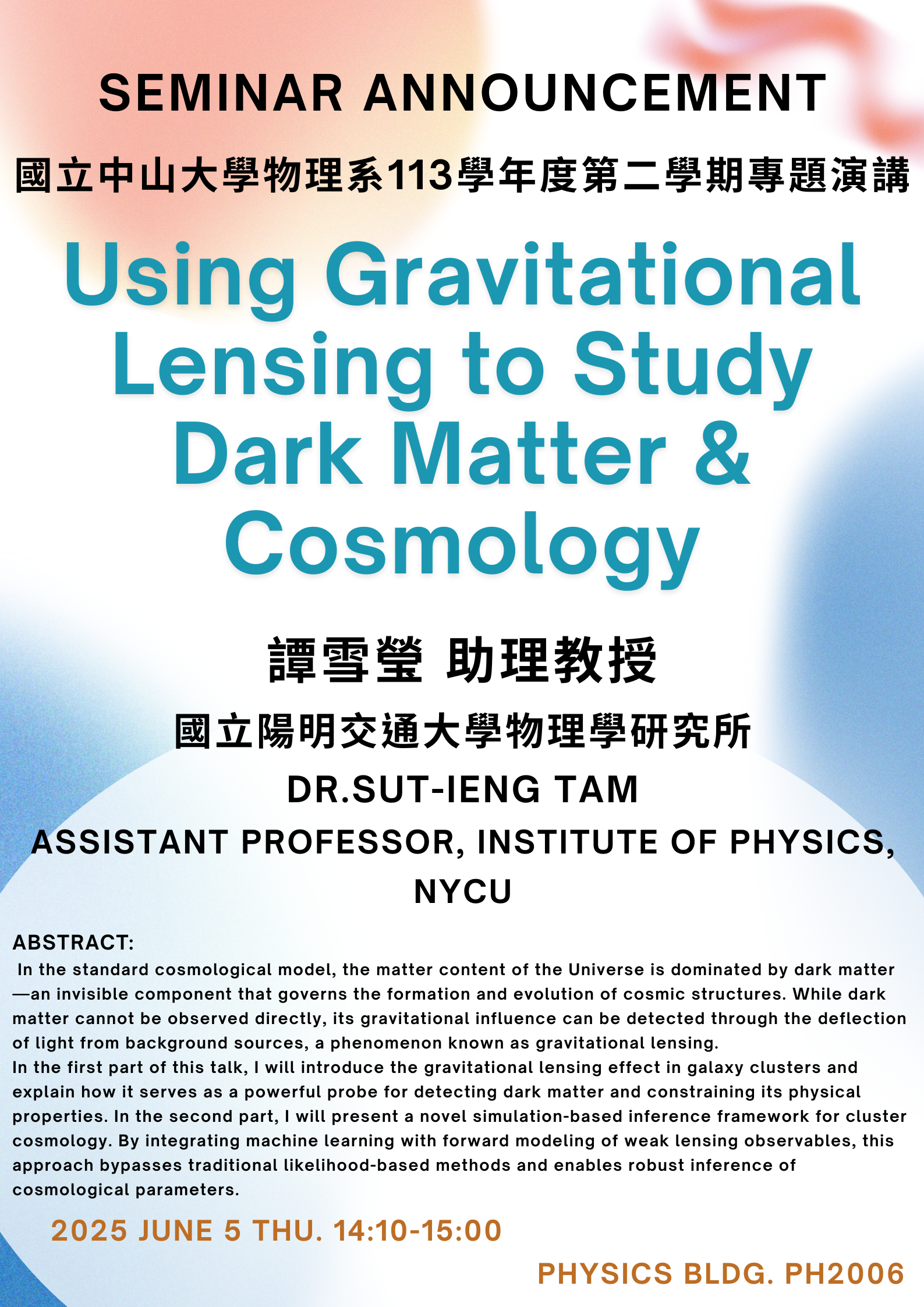 SEMINAR ANNOUNCEMENT

國立中山大學物理系113學年度第二學期專題演講

Using Gravitational Lensing to Study Dark Matter & Cosmology

譚雪瑩 助理教授

國立陽明交通大學物理學研究所

DR.SUT-IENG TAM

ASSISTANT PROFESSOR, INSTITUTE OF PHYSICS, NYCU

ABSTRACT:

In the standard cosmological model, the matter content of the Universe is dominated by dark matter—an invisible component that governs the formation and evolution of cosmic structures. While dark matter cannot be observed directly, its gravitational influence can be detected through the deflection of light from background sources, a phenomenon known as gravitational lensing.
In the first part of this talk, I will introduce the gravitational lensing effect in galaxy clusters and explain how it serves as a powerful probe for detecting dark matter and constraining its physical properties. In the second part, I will present a novel simulation-based inference framework for cluster cosmology. By integrating machine learning with forward modeling of weak lensing observables, this approach bypasses traditional likelihood-based methods and enables robust inference of cosmological parameters.

2025 JUNE 5 THU. 14:10-15:00

PHYSICS BLDG. PH2006